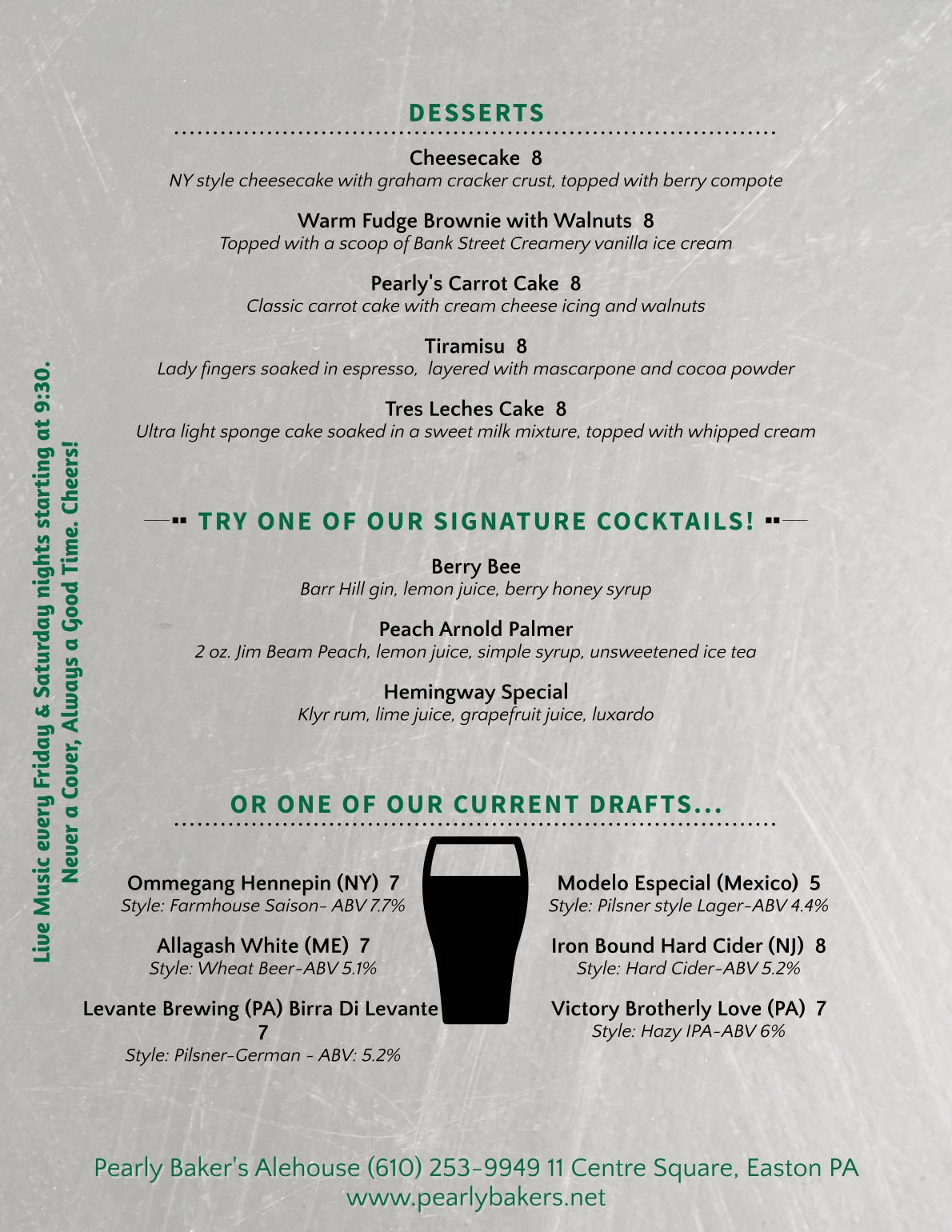 Live Music every Friday & Saturday nights starting at 9:30.
Never a Cover, Always a Good Time. Cheers!

DESSERTS

Cheesecake 8
NY style cheesecake with graham cracker crust, topped with berry compote

Warm Fudge Brownie with Walnuts 8
Topped with a scoop of Bank Street Creamery vanilla ice cream

Pearly's Carrot Cake 8
Classic carrot cake with cream cheese icing and walnuts

Tiramisu 8
Lady fingers soaked in espresso, layered with mascarpone and cocoa powder

Tres Leches Cake 8
Ultra light sponge cake soaked in a sweet milk mixture, topped with whipped cream

TRY ONE OF OUR SIGNATURE COCKTAILS!

Berry Bee
Barr Hill gin, lemon juice, berry honey syrup

Peach Arnold Palmer
2 oz. Jim Beam Peach, lemon juice, simple syrup, unsweetened ice tea

Hemingway Special
Klyr rum, lime juice, grapefruit juice, luxardo

OR ONE OF OUR CURRENT DRAFTS...

Ommegang Hennepin (NY) 7
Style: Farmhouse Saison- ABV 7.7%

Allagash White (ME) 7
Style: Wheat Beer-ABV 5.1%

Levante Brewing (PA) Birra Di Levante 7
Style: Pilsner-German - ABV: 5.2%

Modelo Especial (Mexico) 5
Style: Pilsner style Lager-ABV 4.4%

Iron Bound Hard Cider (NJ) 8
Style: Hard Cider-ABV 5.2%

Victory Brotherly Love (PA) 7
Style: Hazy IPA-ABV 6%

Pearly Baker's Alehouse (610) 253-9949 11 Centre Square, Easton PA
www.pearlybakers.net